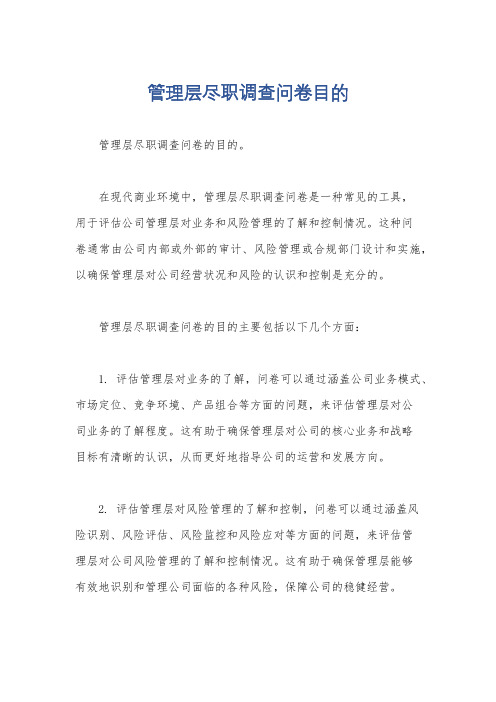 管理层尽职调查问卷目的

管理层尽职调查问卷的目的。

在现代商业环境中，管理层尽职调查问卷是一种常见的工具，用于评估公司管理层对业务和风险管理的了解和控制情况。这种问卷通常由公司内部或外部的审计、风险管理或合规部门设计和实施，以确保管理层对公司经营状况和风险的认识和控制是充分的。

管理层尽职调查问卷的目的主要包括以下几个方面：

1. 评估管理层对业务的了解，问卷可以通过涵盖公司业务模式、市场定位、竞争环境、产品组合等方面的问题，来评估管理层对公司业务的了解程度。这有助于确保管理层对公司的核心业务和战略目标有清晰的认识，从而更好地指导公司的运营和发展方向。

2. 评估管理层对风险管理的了解和控制，问卷可以通过涵盖风险识别、风险评估、风险监控和风险应对等方面的问题，来评估管理层对公司风险管理的了解和控制情况。这有助于确保管理层能够有效地识别和管理公司面临的各种风险，保障公司的稳健经营。